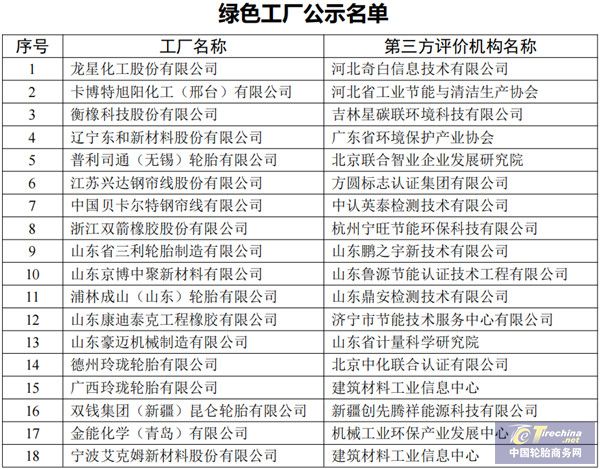 绿色工厂公示名单

| 序号 | 工厂名称 | 第三方评价机构名称 |
|---|---|---|
| 1 | 龙星化工股份有限公司 | 河北奇白信息技术有限公司 |
| 2 | 卡博特旭阳化工（邢台）有限公司 | 河北省工业节能与清洁生产协会 |
| 3 | 衡橡科技股份有限公司 | 吉林星碳联环境科技有限公司 |
| 4 | 辽宁东和新材料股份有限公司 | 广东省环境保护产业协会 |
| 5 | 普利司通（无锡）轮胎有限公司 | 北京联合智业企业发展研究院 |
| 6 | 江苏兴达钢帘线股份有限公司 | 方圆标志认证集团有限公司 |
| 7 | 中国贝卡尔特钢帘线有限公司 | 中认英泰检测技术有限公司 |
| 8 | 浙江双箭橡胶股份有限公司 | 杭州宁旺节能环保科技有限公司 |
| 9 | 山东省三利轮胎制造有限公司 | 山东鹏之宇新技术有限公司 |
| 10 | 山东京博中聚新材料有限公司 | 山东鲁源节能认证技术工程有限公司 |
| 11 | 浦林成山（山东）轮胎有限公司 | 山东鼎安检测技术有限公司 |
| 12 | 山东康迪泰克工程橡胶有限公司 | 济宁市节能技术服务中心有限公司 |
| 13 | 山东豪迈机械制造有限公司 | 山东省计量科学研究院 |
| 14 | 德州玲珑轮胎有限公司 | 北京中化联合认证有限公司 |
| 15 | 广西玲珑轮胎有限公司 | 建筑材料工业信息中心 |
| 16 | 双钱集团（新疆）昆仑轮胎有限公司 | 新疆创先腾祥能源科技有限公司 |
| 17 | 金能化学（青岛）有限公司 | 机械工业环保产业发展中心 |
| 18 | 宁波艾克姆新材料股份有限公司 | 建筑材料工业信息中心 |

Tirechina.net
中国轮胎商务网